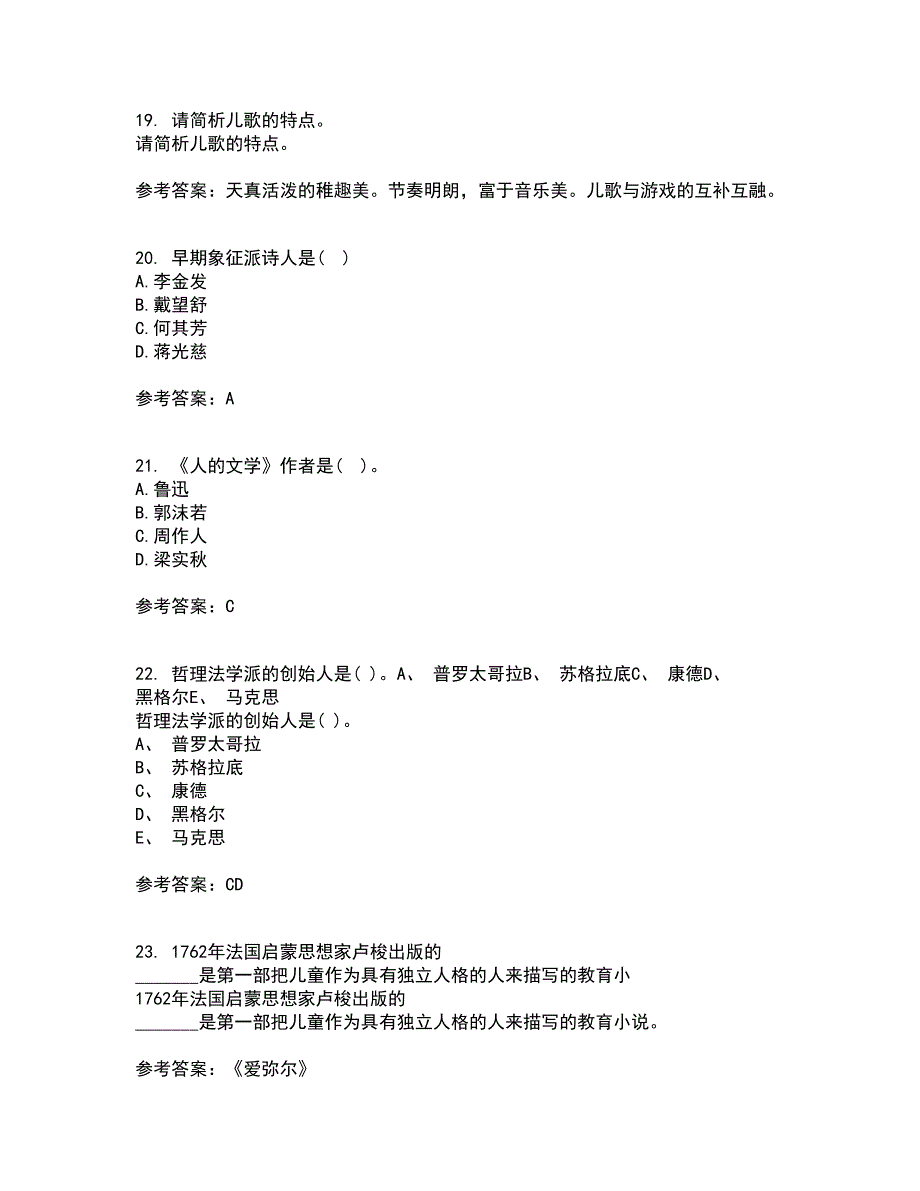 19. 请简析儿歌的特点。
请简析儿歌的特点。

参考答案：天真活泼的稚趣美。节奏明朗，富于音乐美。儿歌与游戏的互补互融。

20. 早期象征派诗人是( )
A.李金发
B.戴望舒
C.何其芳
D.蒋光慈

参考答案：A

21. 《人的文学》作者是( )。
A.鲁迅
B.郭沫若
C.周作人
D.梁实秋

参考答案：C

22. 哲理法学派的创始人是( )。A、 普罗太哥拉B、 苏格拉底C、 康德D、 黑格尔E、 马克思
哲理法学派的创始人是( )。
A、 普罗太哥拉
B、 苏格拉底
C、 康德
D、 黑格尔
E、 马克思

参考答案：CD

23. 1762年法国启蒙思想家卢梭出版的 _______是第一部把儿童作为具有独立人格的人来描写的教育小
1762年法国启蒙思想家卢梭出版的 _______是第一部把儿童作为具有独立人格的人来描写的教育小说。

参考答案：《爱弥尔》